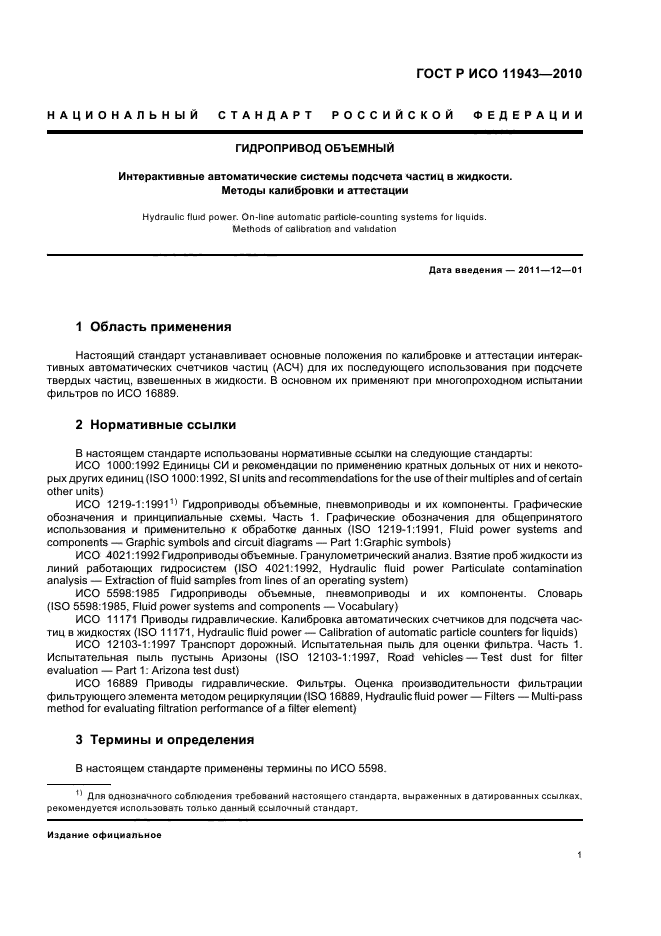 ГОСТ Р ИСО 11943—2010

НАЦИОНАЛЬНЫЙ СТАНДАРТ РОССИЙСКОЙ ФЕДЕРАЦИИ

ГИДРОПРИВОД ОБЪЕМНЫЙ

Интерактивные автоматические системы подсчета частиц в жидкости. Методы калибровки и аттестации

Hydraulic fluid power. On-line automatic particle-counting systems for liquids. Methods of calibration and validation

Дата введения — 2011—12—01

1 Область применения

Настоящий стандарт устанавливает основные положения по калибровке и аттестации интерактивных автоматических счетчиков частиц (АСЧ) для их последующего использования при подсчете твердых частиц, взвешенных в жидкости. В основном их применяют при многопроходном испытании фильтров по ИСО 16889.

2 Нормативные ссылки

В настоящем стандарте использованы нормативные ссылки на следующие стандарты:
ИСО 1000:1992 Единицы СИ и рекомендации по применению кратных дольных от них и некоторых других единиц (ISO 1000:1992, SI units and recommendations for the use of their multiples and of certain other units)
ИСО 1219-1:1991$^{1)}$ Гидроприводы объемные, пневмоприводы и их компоненты. Графические обозначения и принципиальные схемы. Часть 1. Графические обозначения для общепринятого использования и применительно к обработке данных (ISO 1219-1:1991, Fluid power systems and components — Graphic symbols and circuit diagrams — Part 1:Graphic symbols)
ИСО 4021:1992 Гидроприводы объемные. Гранулометрический анализ. Взятие проб жидкости из линий работающих гидросистем (ISO 4021:1992, Hydraulic fluid power Particulate contamination analysis — Extraction of fluid samples from lines of an operating system)
ИСО 5598:1985 Гидроприводы объемные, пневмоприводы и их компоненты. Словарь (ISO 5598:1985, Fluid power systems and components — Vocabulary)
ИСО 11171 Приводы гидравлические. Калибровка автоматических счетчиков для подсчета частиц в жидкостях (ISO 11171, Hydraulic fluid power — Calibration of automatic particle counters for liquids)
ИСО 12103-1:1997 Транспорт дорожный. Испытательная пыль для оценки фильтра. Часть 1. Испытательная пыль пустынь Аризоны (ISO 12103-1:1997, Road vehicles — Test dust for filter evaluation — Part 1: Arizona test dust)
ИСО 16889 Приводы гидравлические. Фильтры. Оценка производительности фильтрации фильтрующего элемента методом рециркуляции (ISO 16889, Hydraulic fluid power — Filters — Multi-pass method for evaluating filtration performance of a filter element)

3 Термины и определения

В настоящем стандарте применены термины по ИСО 5598.

$^{1)}$ Для однозначного соблюдения требований настоящего стандарта, выраженных в датированных ссылках, рекомендуется использовать только данный ссылочный стандарт.

Издание официальное

1